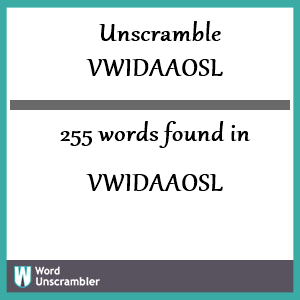 Unscramble
VWIDAAOSL

255 words found in

VWIDAAOSL

W Word Unscrambler